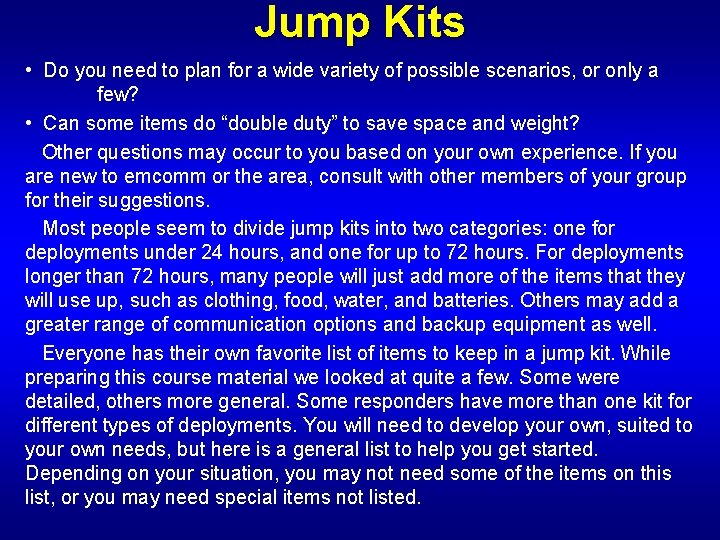 Jump Kits

• Do you need to plan for a wide variety of possible scenarios, or only a few?

• Can some items do "double duty" to save space and weight?

Other questions may occur to you based on your own experience. If you are new to emcomm or the area, consult with other members of your group for their suggestions.

Most people seem to divide jump kits into two categories: one for deployments under 24 hours, and one for up to 72 hours. For deployments longer than 72 hours, many people will just add more of the items that they will use up, such as clothing, food, water, and batteries. Others may add a greater range of communication options and backup equipment as well.

Everyone has their own favorite list of items to keep in a jump kit. While preparing this course material we looked at quite a few. Some were detailed, others more general. Some responders have more than one kit for different types of deployments. You will need to develop your own, suited to your own needs, but here is a general list to help you get started. Depending on your situation, you may not need some of the items on this list, or you may need special items not listed.